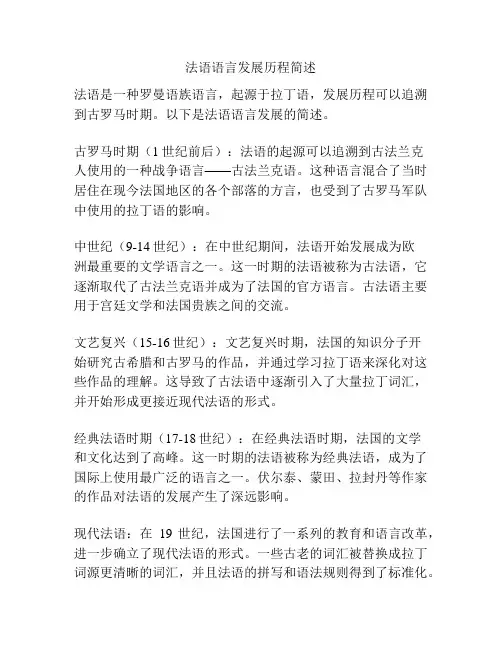 法语语言发展历程简述

法语是一种罗曼语族语言，起源于拉丁语，发展历程可以追溯到古罗马时期。以下是法语语言发展的简述。

古罗马时期（1 世纪前后）：法语的起源可以追溯到古法兰克人使用的一种战争语言——古法兰克语。这种语言混合了当时居住在现今法国地区的各个部落的方言，也受到了古罗马军队中使用的拉丁语的影响。

中世纪（9-14 世纪）：在中世纪期间，法语开始发展成为欧洲最重要的文学语言之一。这一时期的法语被称为古法语，它逐渐取代了古法兰克语并成为了法国的官方语言。古法语主要用于宫廷文学和法国贵族之间的交流。

文艺复兴（15-16 世纪）：文艺复兴时期，法国的知识分子开始研究古希腊和古罗马的作品，并通过学习拉丁语来深化对这些作品的理解。这导致了古法语中逐渐引入了大量拉丁词汇，并开始形成更接近现代法语的形式。

经典法语时期（17-18 世纪）：在经典法语时期，法国的文学和文化达到了高峰。这一时期的法语被称为经典法语，成为了国际上使用最广泛的语言之一。伏尔泰、蒙田、拉封丹等作家的作品对法语的发展产生了深远影响。

现代法语：在 19 世纪，法国进行了一系列的教育和语言改革，进一步确立了现代法语的形式。一些古老的词汇被替换成拉丁词源更清晰的词汇，并且法语的拼写和语法规则得到了标准化。